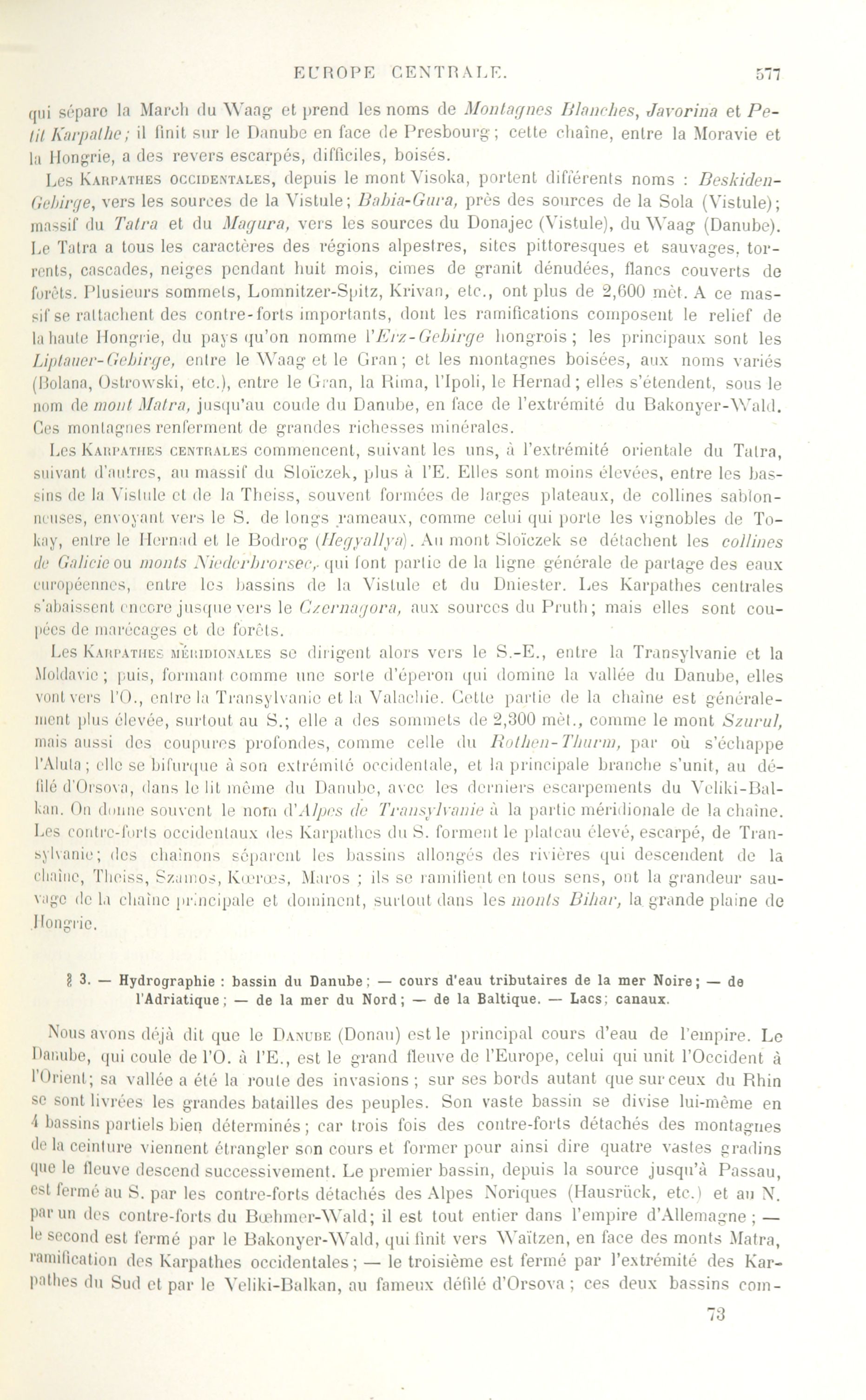 EUROPE CENTRALE. 577

qui sépare la March du Waag et prend les noms de Montagnes Blanches, Javorina et Petit Karpathe; il finit sur le Danube en face de Presbourg; cette chaîne, entre la Moravie et la Hongrie, a des revers escarpés, difficiles, boisés.

Les Karpathes occidentales, depuis le mont Visoka, portent différents noms : Beskiden-Gebirge, vers les sources de la Vistule; Babia-Gura, près des sources de la Sola (Vistule); massif du Tatra et du Magura, vers les sources du Donajec (Vistule), du Waag (Danube). Le Tatra a tous les caractères des régions alpestres, sites pittoresques et sauvages, torrents, cascades, neiges pendant huit mois, cimes de granit dénudées, flancs couverts de forêts. Plusieurs sommets, Lomnitzer-Spitz, Krivan, etc., ont plus de 2,600 mèt. A ce massif se rattachent des contre-forts importants, dont les ramifications composent le relief de la haute Hongrie, du pays qu'on nomme l'Erz-Gebirge hongrois; les principaux sont les Liptauer-Gebirge, entre le Waag et le Gran; et les montagnes boisées, aux noms variés (Bolana, Ostrowski, etc.), entre le Gran, la Rima, l'Ipoli, le Hernad; elles s'étendent, sous le nom de mont Matra, jusqu'au coude du Danube, en face de l'extrémité du Bakonyer-Wald. Ces montagnes renferment de grandes richesses minérales.

Les Karpathes centrales commencent, suivant les uns, à l'extrémité orientale du Tatra, suivant d'autres, au massif du Sloïczek, plus à l'E. Elles sont moins élevées, entre les bassins de la Vistule et de la Theiss, souvent formées de larges plateaux, de collines sablonneuses, envoyant vers le S. de longs rameaux, comme celui qui porte les vignobles de Tokay, entre le Hernad et le Bodrog (Hegyallya). Au mont Sloïczek se détachent les collines de Galicie ou monts Niederbrorsec, qui font partie de la ligne générale de partage des eaux européennes, entre les bassins de la Vistule et du Dniester. Les Karpathes centrales s'abaissent encore jusque vers le Czernagora, aux sources du Pruth; mais elles sont coupées de marécages et de forêts.

Les Karpathes méridionales se dirigent alors vers le S.-E., entre la Transylvanie et la Moldavie; puis, formant comme une sorte d'éperon qui domine la vallée du Danube, elles vont vers l'O., entre la Transylvanie et la Valachie. Cette partie de la chaîne est généralement plus élevée, surtout au S.; elle a des sommets de 2,300 mèt., comme le mont Szurul, mais aussi des coupures profondes, comme celle du Rothen-Thurm, par où s'échappe l'Aluta; elle se bifurque à son extrémité occidentale, et la principale branche s'unit, au défilé d'Orsova, dans le lit même du Danube, avec les derniers escarpements du Veliki-Balkan. On donne souvent le nom d'Alpes de Transylvanie à la partie méridionale de la chaîne. Les contre-forts occidentaux des Karpathes du S. forment le plateau élevé, escarpé, de Transylvanie; des chaînons séparent les bassins allongés des rivières qui descendent de la chaîne, Theiss, Szamos, Kœrœs, Maros ; ils se ramifient en tous sens, ont la grandeur sauvage de la chaîne principale et dominent, surtout dans les monts Bihar, la grande plaine de Hongrie.

§ 3. — Hydrographie : bassin du Danube; — cours d'eau tributaires de la mer Noire; — de l'Adriatique; — de la mer du Nord; — de la Baltique. — Lacs; canaux.

Nous avons déjà dit que le Danube (Donau) est le principal cours d'eau de l'empire. Le Danube, qui coule de l'O. à l'E., est le grand fleuve de l'Europe, celui qui unit l'Occident à l'Orient; sa vallée a été la route des invasions; sur ses bords autant que sur ceux du Rhin se sont livrées les grandes batailles des peuples. Son vaste bassin se divise lui-même en 4 bassins partiels bien déterminés; car trois fois des contre-forts détachés des montagnes de la ceinture viennent étrangler son cours et former pour ainsi dire quatre vastes gradins que le fleuve descend successivement. Le premier bassin, depuis la source jusqu'à Passau, est fermé au S. par les contre-forts détachés des Alpes Noriques (Hausrück, etc.) et au N. par un des contre-forts du Bœhmer-Wald; il est tout entier dans l'empire d'Allemagne; — le second est fermé par le Bakonyer-Wald, qui finit vers Waïtzen, en face des monts Matra, ramification des Karpathes occidentales; — le troisième est fermé par l'extrémité des Karpathes du Sud et par le Veliki-Balkan, au fameux défilé d'Orsova; ces deux bassins com-

73